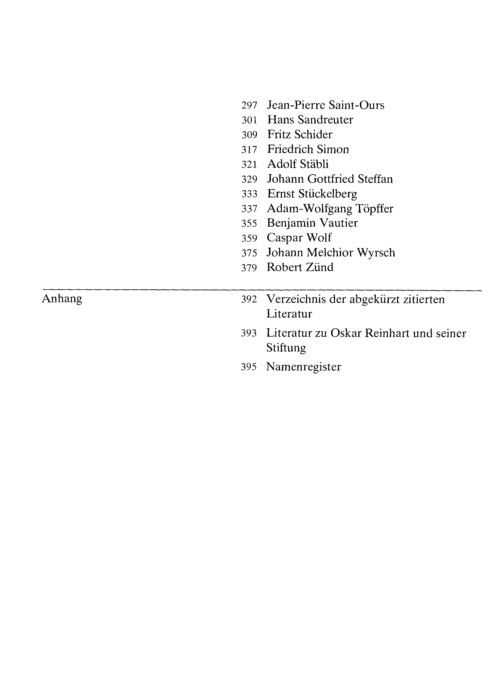 297 Jean-Pierre Saint-Ours
301 Hans Sandreuter
309 Fritz Schider
317 Friedrich Simon
321 Adolf Stäbli
329 Johann Gottfried Steffan
333 Ernst Stückelberg
337 Adam-Wolfgang Töpffer
355 Benjamin Vautier
359 Caspar Wolf
375 Johann Melchior Wyrsch
379 Robert Zünd

Anhang

392 Verzeichnis der abgekürzt zitierten Literatur

393 Literatur zu Oskar Reinhart und seiner Stiftung

395 Namenregister